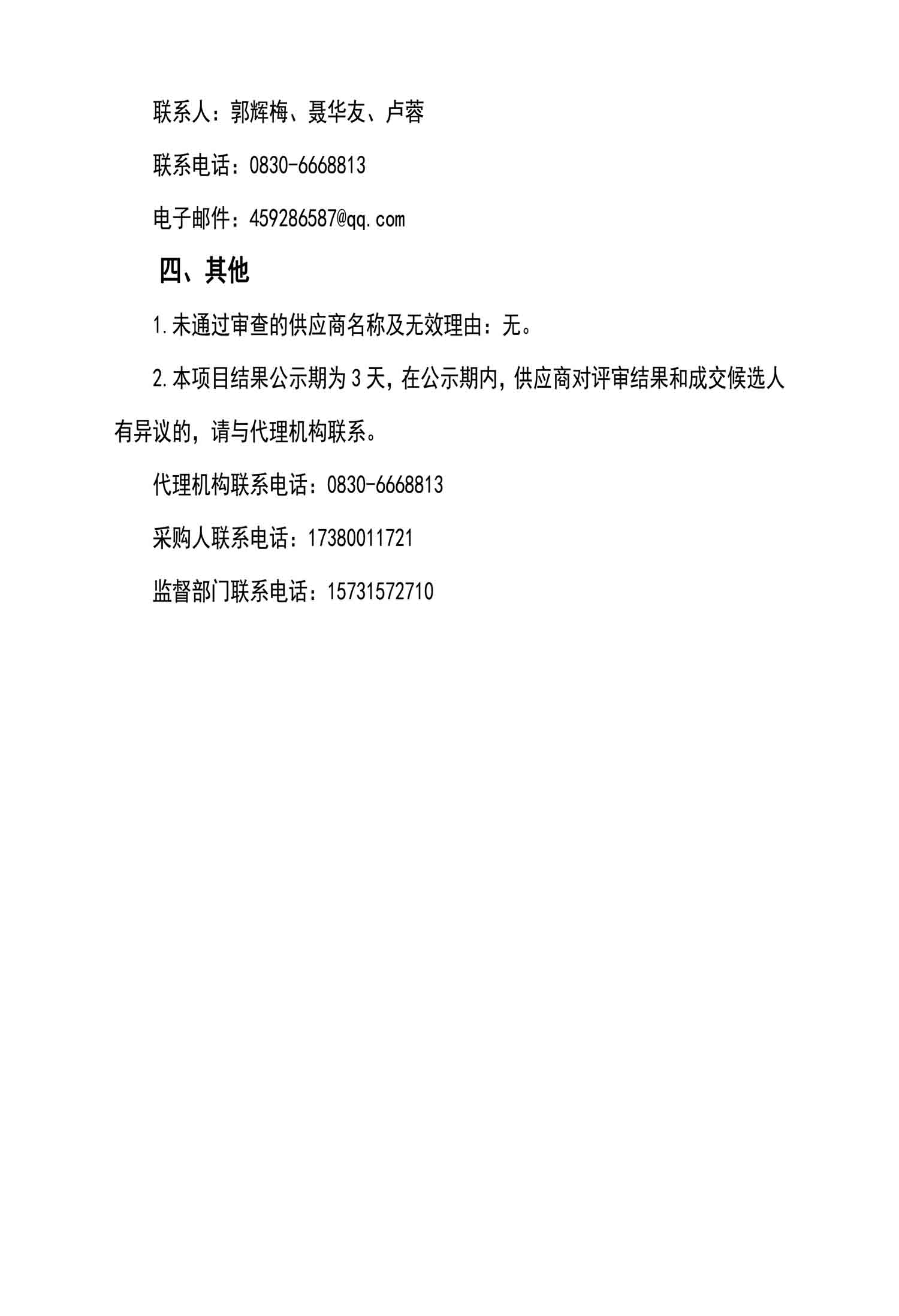 联系人：郭辉梅、聂华友、卢蓉

联系电话：0830-6668813

电子邮件：459286587@qq.com

四、其他

1.未通过审查的供应商名称及无效理由：无。

2.本项目结果公示期为3天，在公示期内，供应商对评审结果和成交候选人有异议的，请与代理机构联系。

代理机构联系电话：0830-6668813

采购人联系电话：17380011721

监督部门联系电话：15731572710